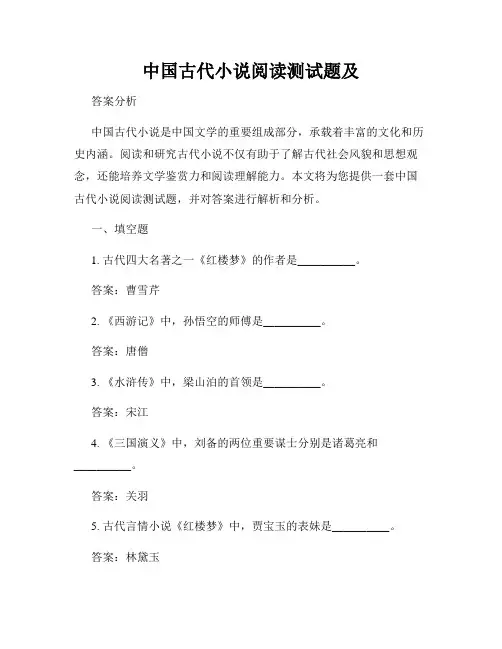 中国古代小说阅读测试题及

答案分析

中国古代小说是中国文学的重要组成部分，承载着丰富的文化和历史内涵。阅读和研究古代小说不仅有助于了解古代社会风貌和思想观念，还能培养文学鉴赏力和阅读理解能力。本文将为您提供一套中国古代小说阅读测试题，并对答案进行解析和分析。

一、填空题

1. 古代四大名著之一《红楼梦》的作者是__________。

答案：曹雪芹

2. 《西游记》中，孙悟空的师傅是__________。

答案：唐僧

3. 《水浒传》中，梁山泊的首领是__________。

答案：宋江

4. 《三国演义》中，刘备的两位重要谋士分别是诸葛亮和__________。

答案：关羽

5. 古代言情小说《红楼梦》中，贾宝玉的表妹是__________。

答案：林黛玉